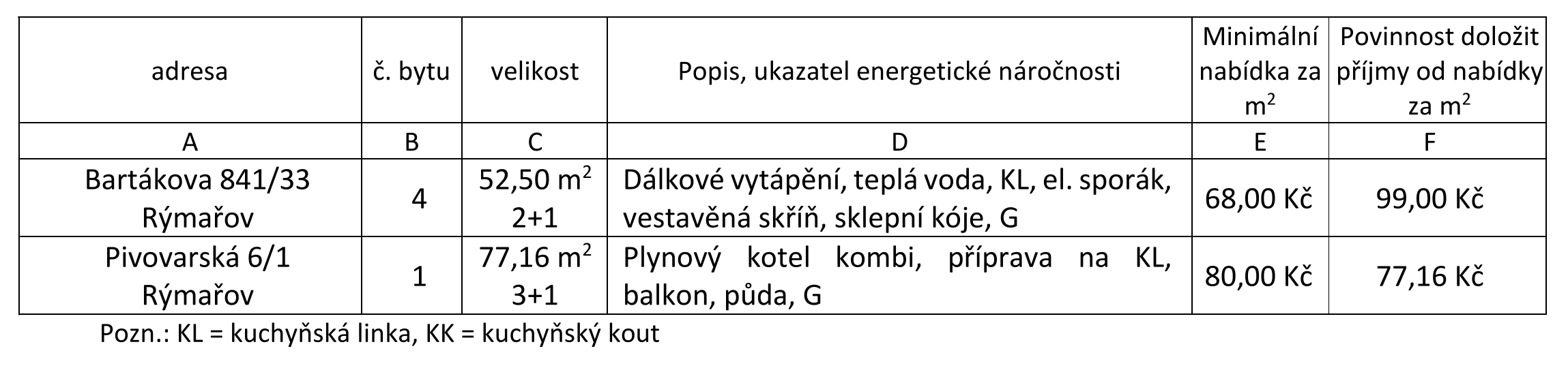 | adresa | č. bytu | velikost | Popis, ukazatel energetické náročnosti | Minimální nabídka za $m^2$ | Povinnost doložit příjmy od nabídky za $m^2$ |
|---|---|---|---|---|---|
| A | B | C | D | E | F |
| Bartákova 841/33 Rýmařov | 4 | 52,50 $m^2$ 2+1 | Dálkové vytápění, teplá voda, KL, el. sporák, vestavěná skříň, sklepní kóje, G | 68,00 Kč | 99,00 Kč |
| Pivovarská 6/1 Rýmařov | 1 | 77,16 $m^2$ 3+1 | Plynový kotel kombi, příprava na KL, balkon, půda, G | 80,00 Kč | 77,16 Kč |

Pozn.: KL = kuchyňská linka, KK = kuchyňský kout